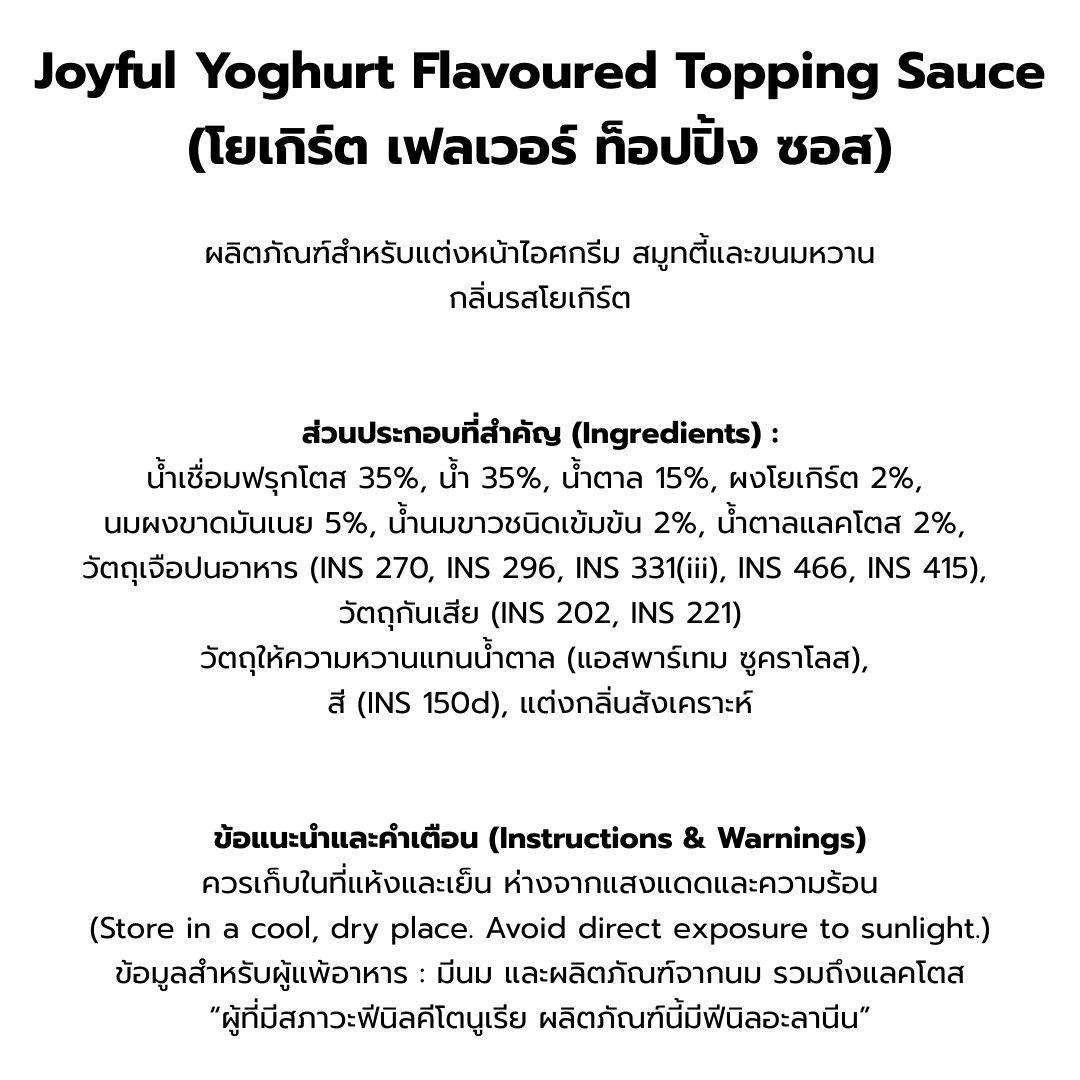 Joyful Yoghurt Flavoured Topping Sauce
(โยเกิร์ต เฟลเวอร์ ท็อปปิ้ง ซอส)

ผลิตภัณฑ์สำหรับแต่งหน้าไอศกรีม สมูทตี้และขนมหวาน
กลิ่นรสโยเกิร์ต

ส่วนประกอบที่สำคัญ (Ingredients) :
น้ำเชื่อมฟรุกโตส 35%, น้ำ 35%, น้ำตาล 15%, ผงโยเกิร์ต 2%, นมผงขาดมันเนย 5%, น้ำนมขาวชนิดเข้มข้น 2%, น้ำตาลแลคโตส 2%, วัตถุเจือปนอาหาร (INS 270, INS 296, INS 331(iii), INS 466, INS 415), วัตถุกันเสีย (INS 202, INS 221)
วัตถุให้ความหวานแทนน้ำตาล (แอสพาร์เทม ซูคราโลส), สี (INS 150d), แต่งกลิ่นสังเคราะห์

ข้อแนะนำและคำเตือน (Instructions & Warnings)
ควรเก็บในที่แห้งและเย็น ห่างจากแสงแดดและความร้อน
(Store in a cool, dry place. Avoid direct exposure to sunlight.)
ข้อมูลสำหรับผู้แพ้อาหาร : มีนม และผลิตภัณฑ์จากนม รวมถึงแลคโตส
“ผู้ที่มีสภาวะฟีนิลคีโตนูเรีย ผลิตภัณฑ์นี้มีฟีนิลอะลานีน”